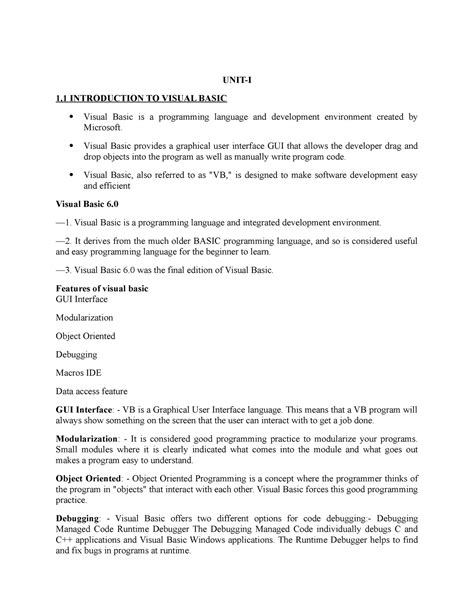 UNIT-I

1.1 INTRODUCTION TO VISUAL BASIC

• Visual Basic is a programming language and development environment created by Microsoft.

• Visual Basic provides a graphical user interface GUI that allows the developer drag and drop objects into the program as well as manually write program code.

• Visual Basic, also referred to as "VB," is designed to make software development easy and efficient

Visual Basic 6.0

—1. Visual Basic is a programming language and integrated development environment.

—2. It derives from the much older BASIC programming language, and so is considered useful and easy programming language for the beginner to learn.

—3. Visual Basic 6.0 was the final edition of Visual Basic.

Features of visual basic
GUI Interface

Modularization

Object Oriented

Debugging

Macros IDE

Data access feature

GUI Interface: - VB is a Graphical User Interface language. This means that a VB program will always show something on the screen that the user can interact with to get a job done.

Modularization: - It is considered good programming practice to modularize your programs. Small modules where it is clearly indicated what comes into the module and what goes out makes a program easy to understand.

Object Oriented: - Object Oriented Programming is a concept where the programmer thinks of the program in "objects" that interact with each other. Visual Basic forces this good programming practice.

Debugging: - Visual Basic offers two different options for code debugging:- Debugging Managed Code Runtime Debugger The Debugging Managed Code individually debugs C and C++ applications and Visual Basic Windows applications. The Runtime Debugger helps to find and fix bugs in programs at runtime.